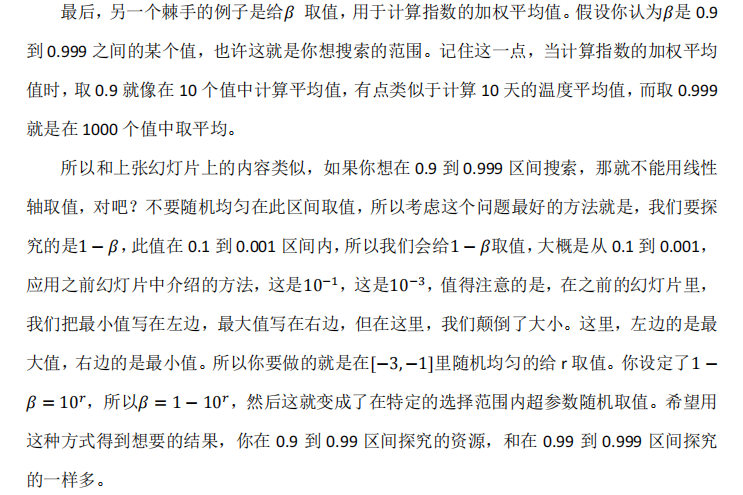 最后，另一个棘手的例子是给$\beta$取值，用于计算指数的加权平均值。假设你认为$\beta$是0.9到0.999之间的某个值，也许这就是你想搜索的范围。记住这一点，当计算指数的加权平均值时，取0.9就像在10个值中计算平均值，有点类似于计算10天的温度平均值，而取0.999就是在1000个值中取平均。

所以和上张幻灯片上的内容类似，如果你想在0.9到0.999区间搜索，那就不能用线性轴取值，对吧？不要随机均匀在此区间取值，所以考虑这个问题最好的方法就是，我们要探究的是$1-\beta$，此值在0.1到0.001区间内，所以我们会给$1-\beta$取值，大概是从0.1到0.001，应用之前幻灯片中介绍的方法，这是$10^{-1}$，这是$10^{-3}$，值得注意的是，在之前的幻灯片里，我们把最小值写在左边，最大值写在右边，但在这里，我们颠倒了大小。这里，左边的是最大值，右边的是最小值。所以你要做的就是在$[-3,-1]$里随机均匀的给r取值。你设定了$1-\beta=10^r$，所以$\beta=1-10^r$，然后这就变成了在特定的选择范围内超参数随机取值。希望用这种方式得到想要的结果，你在0.9到0.99区间探究的资源，和在0.99到0.999区间探究的一样多。